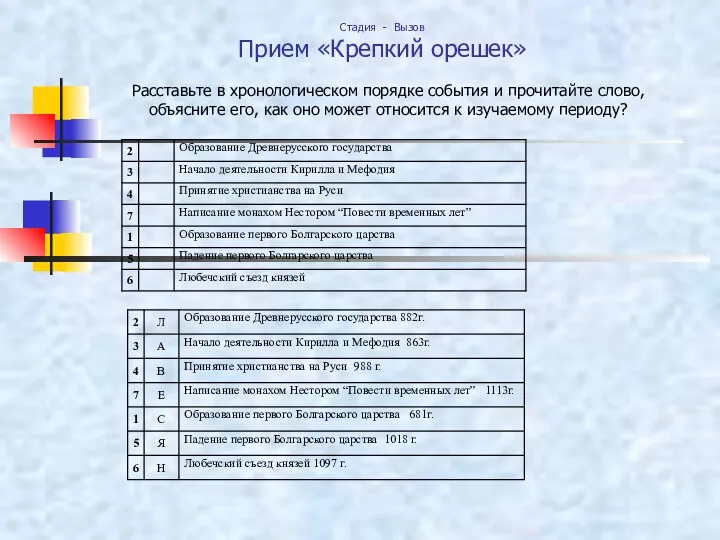 Стадия - Вызов

Прием «Крепкий орешек»

Расставьте в хронологическом порядке события и прочитайте слово, объясните его, как оно может относится к изучаемому периоду?

| 2 | | Образование Древнерусского государства |
|---|---|---|
| 3 | | Начало деятельности Кирилла и Мефодия |
| 4 | | Принятие христианства на Руси |
| 7 | | Написание монахом Нестором “Повести временных лет” |
| 1 | | Образование первого Болгарского царства |
| 5 | | Падение первого Болгарского царства |
| 6 | | Любечский съезд князей |

| 2 | Л | Образование Древнерусского государства 882г. |
|---|---|---|
| 3 | А | Начало деятельности Кирилла и Мефодия 863г. |
| 4 | В | Принятие христианства на Руси 988 г. |
| 7 | Е | Написание монахом Нестором “Повести временных лет” 1113г. |
| 1 | С | Образование первого Болгарского царства 681г. |
| 5 | Я | Падение первого Болгарского царства 1018 г. |
| 6 | Н | Любечский съезд князей 1097 г. |